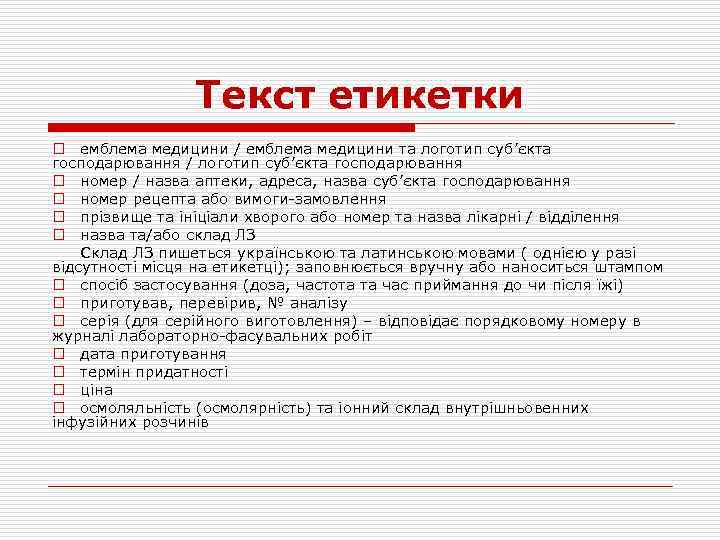 Текст етикетки

□ емблема медицини / емблема медицини та логотип суб'єкта господарювання / логотип суб'єкта господарювання
□ номер / назва аптеки, адреса, назва суб'єкта господарювання
□ номер рецепта або вимоги-замовлення
□ прізвище та ініціали хворого або номер та назва лікарні / відділення
□ назва та/або склад ЛЗ

Склад ЛЗ пишеться українською та латинською мовами ( однією у разі відсутності місця на етикетці); заповнюється вручну або наноситься штампом

□ спосіб застосування (доза, частота та час приймання до чи після їжі)
□ приготував, перевірив, № аналізу
□ серія (для серійного виготовлення) – відповідає порядковому номеру в журналі лабораторно-фасувальних робіт
□ дата приготування
□ термін придатності
□ ціна
□ осмоляльність (осмолярність) та іонний склад внутрішньовенних інфузійних розчинів